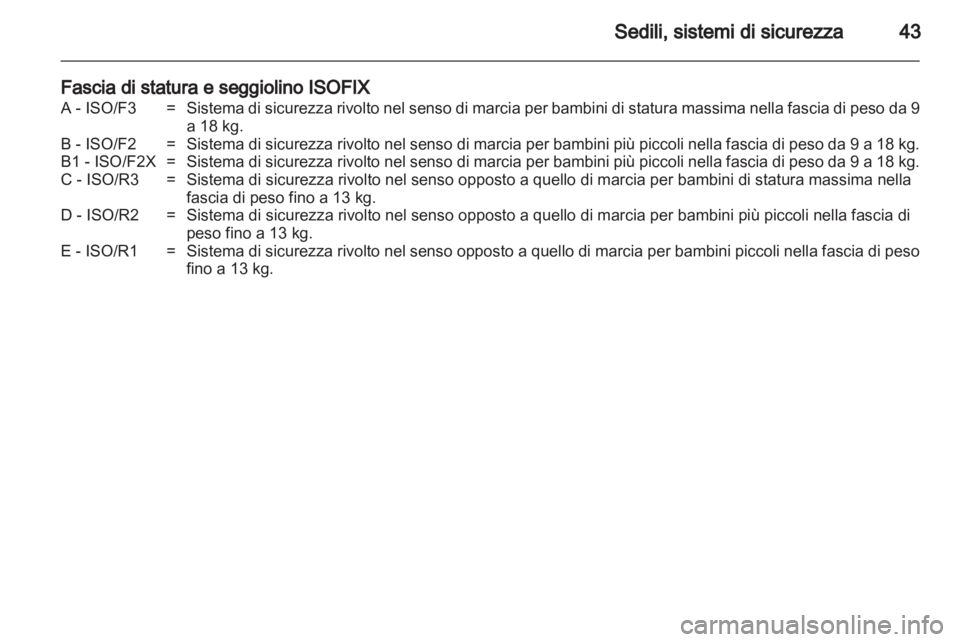 Sedili, sistemi di sicurezza 43

Fascia di statura e seggiolino ISOFIX

A - ISO/F3 = Sistema di sicurezza rivolto nel senso di marcia per bambini di statura massima nella fascia di peso da 9 a 18 kg.

B - ISO/F2 = Sistema di sicurezza rivolto nel senso di marcia per bambini più piccoli nella fascia di peso da 9 a 18 kg.

B1 - ISO/F2X = Sistema di sicurezza rivolto nel senso di marcia per bambini più piccoli nella fascia di peso da 9 a 18 kg.

C - ISO/R3 = Sistema di sicurezza rivolto nel senso opposto a quello di marcia per bambini di statura massima nella fascia di peso fino a 13 kg.

D - ISO/R2 = Sistema di sicurezza rivolto nel senso opposto a quello di marcia per bambini più piccoli nella fascia di peso fino a 13 kg.

E - ISO/R1 = Sistema di sicurezza rivolto nel senso opposto a quello di marcia per bambini piccoli nella fascia di peso fino a 13 kg.

carmanualsonline.info